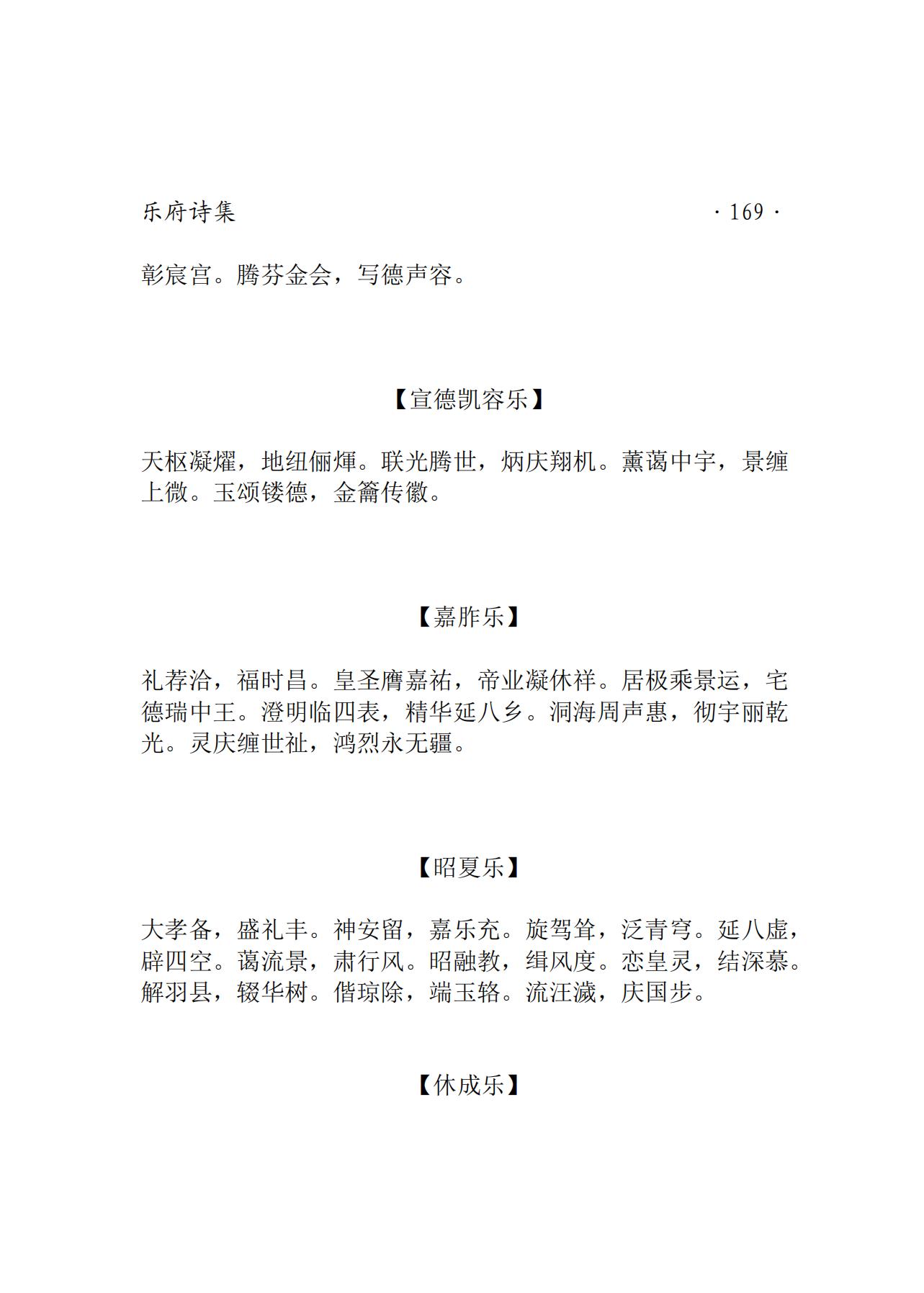 乐府诗集

· 169 ·

彰宸宫。腾芬金会，写德声容。

【宣德凯容乐】

天枢凝耀，地纽俪煇。联光腾世，炳庆翔机。薰蔼中宇，景缠上微。玉颂镂德，金籥传徽。

【嘉胙乐】

礼荐洽，福时昌。皇圣膺嘉祐，帝业凝休祥。居极乘景运，宅德瑞中王。澄明临四表，精华延八乡。洞海周声惠，彻宇丽乾光。灵庆缠世祉，鸿烈永无疆。

【昭夏乐】

大孝备，盛礼丰。神安留，嘉乐充。旋驾耸，泛青穹。延八虚，辟四空。蔼流景，肃行风。昭融教，缉风度。恋皇灵，结深慕。解羽县，辍华树。偕琼除，端玉辂。流汪濊，庆国步。

【休成乐】